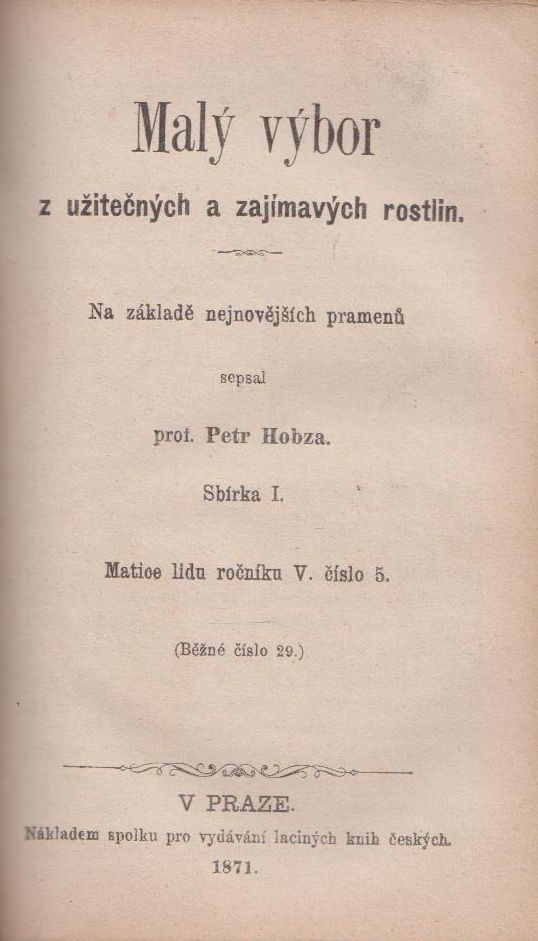 Malý výbor

z užitečných a zajímavých rostlin.

Na základě nejnovějších pramenů

sepsal

prof. Petr Hobza.

Sbírka I.

Matice lidu ročníku V. číslo 5.

(Běžné číslo 29.)

V PRAZE.

Nákladem spolku pro vydávání laciných knih českých.

1871.